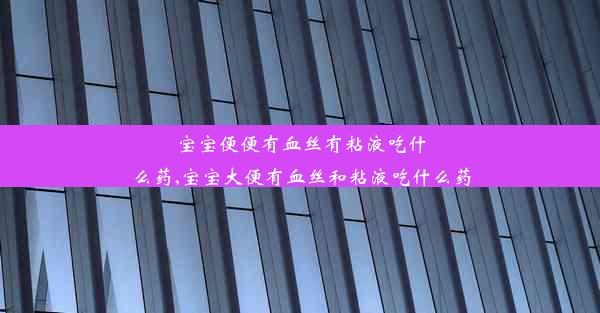 宝宝便便有血丝有粘液吃什么药,宝宝大便有血丝和粘液吃什么药